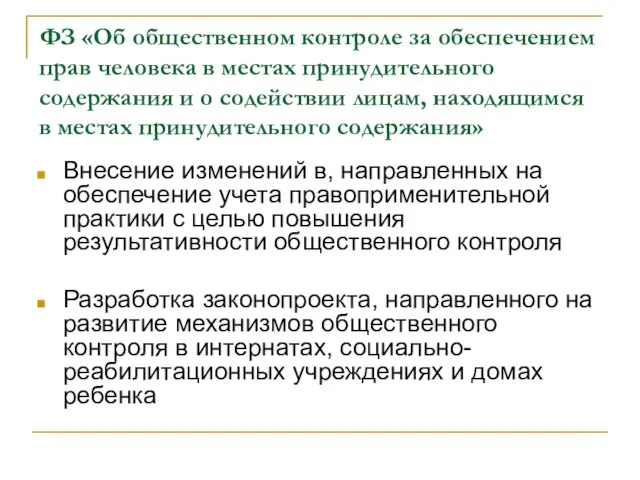 ФЗ «Об общественном контроле за обеспечением прав человека в местах принудительного содержания и о содействии лицам, находящимся в местах принудительного содержания»

Внесение изменений в, направленных на обеспечение учета правоприменительной практики с целью повышения результативности общественного контроля

Разработка законопроекта, направленного на развитие механизмов общественного контроля в интернатах, социально-реабилитационных учреждениях и домах ребенка